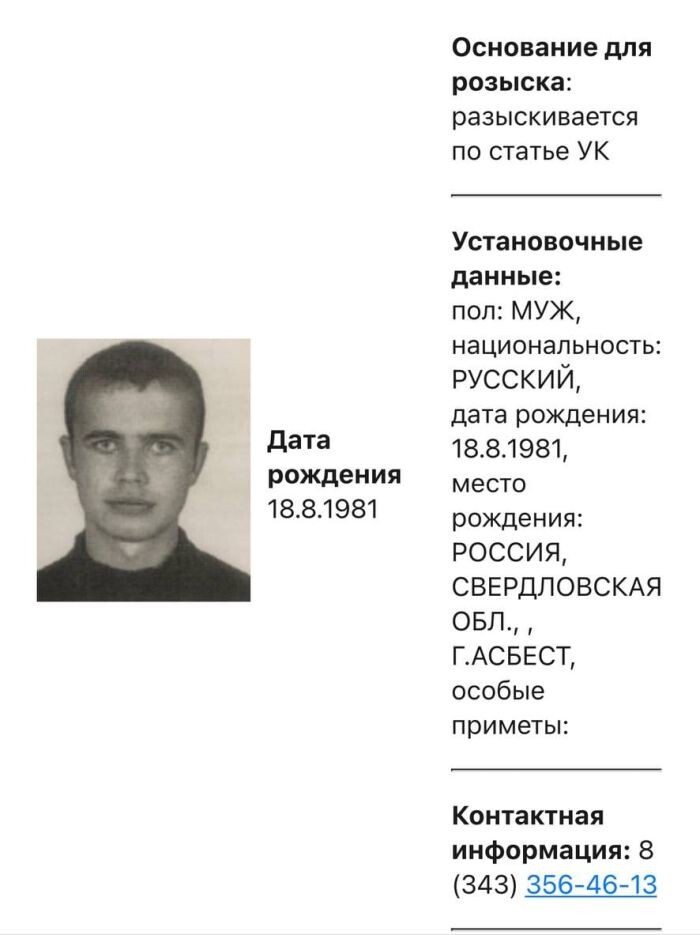 Дата рождения
18.8.1981

Основание для розыска: разыскивается по статье УК

Установочные данные: пол: МУЖ, национальность: РУССКИЙ, дата рождения: 18.8.1981, место рождения: РОССИЯ, СВЕРДЛОВСКАЯ ОБЛ., , Г.АСБЕСТ, особые приметы:

Контактная информация: 8 (343) 356-46-13